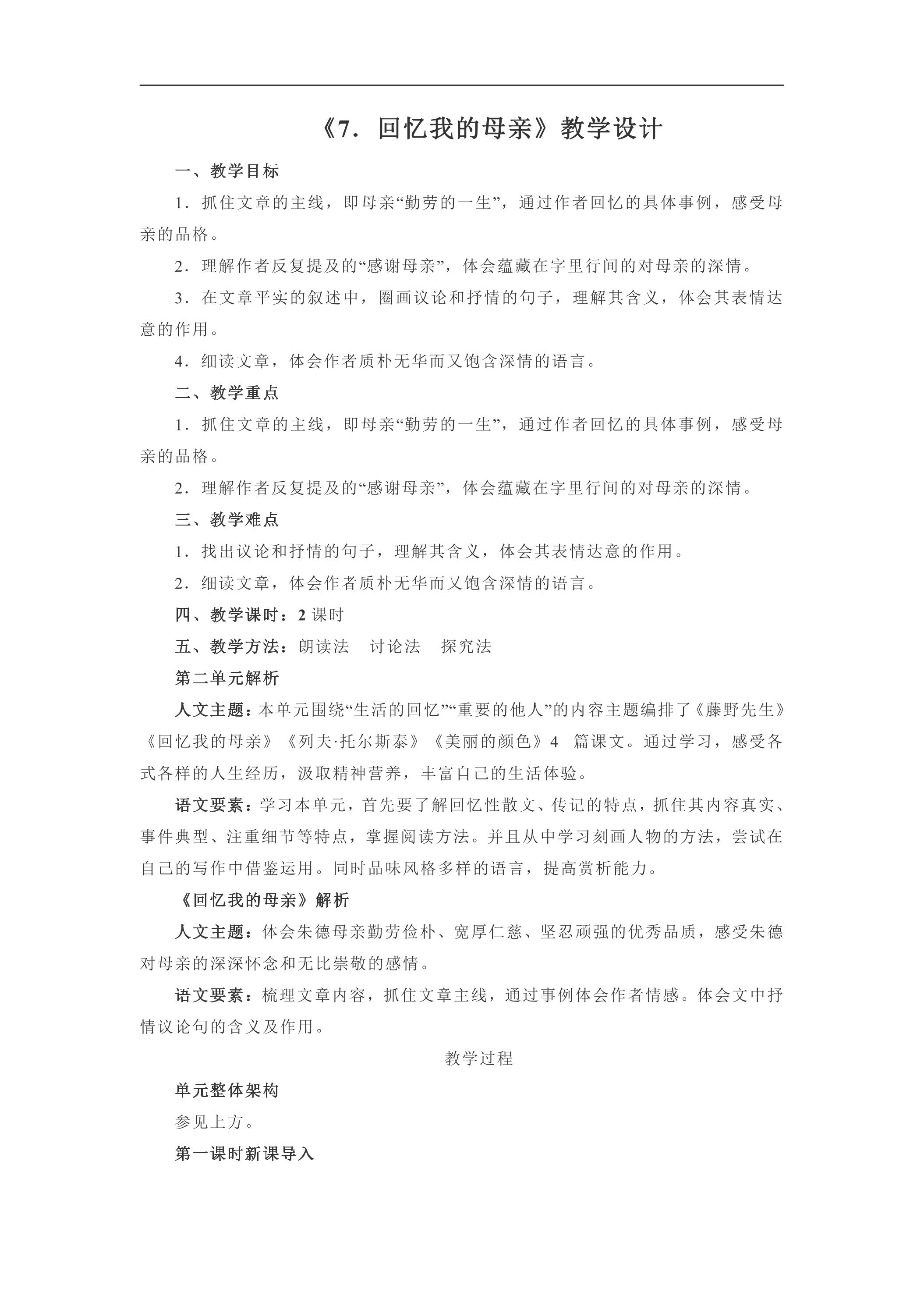 《7．回忆我的母亲》教学设计

一、教学目标

1．抓住文章的主线，即母亲“勤劳的一生”，通过作者回忆的具体事例，感受母亲的品格。

2．理解作者反复提及的“感谢母亲”，体会蕴藏在字里行间的对母亲的深情。

3．在文章平实的叙述中，圈画议论和抒情的句子，理解其含义，体会其表情达意的作用。

4．细读文章，体会作者质朴无华而又饱含深情的语言。

二、教学重点

1．抓住文章的主线，即母亲“勤劳的一生”，通过作者回忆的具体事例，感受母亲的品格。

2．理解作者反复提及的“感谢母亲”，体会蕴藏在字里行间的对母亲的深情。

三、教学难点

1．找出议论和抒情的句子，理解其含义，体会其表情达意的作用。

2．细读文章，体会作者质朴无华而又饱含深情的语言。

四、教学课时：2课时

五、教学方法：朗读法 讨论法 探究法

第二单元解析

人文主题：本单元围绕“生活的回忆”“重要的他人”的内容主题编排了《藤野先生》《回忆我的母亲》《列夫·托尔斯泰》《美丽的颜色》4篇课文。通过学习，感受各式各样的人生经历，汲取精神营养，丰富自己的生活体验。

语文要素：学习本单元，首先要了解回忆性散文、传记的特点，抓住其内容真实、事件典型、注重细节等特点，掌握阅读方法。并且从中学习刻画人物的方法，尝试在自己的写作中借鉴运用。同时品味风格多样的语言，提高赏析能力。

《回忆我的母亲》解析

人文主题：体会朱德母亲勤劳俭朴、宽厚仁慈、坚忍顽强的优秀品质，感受朱德对母亲的深深怀念和无比崇敬的感情。

语文要素：梳理文章内容，抓住文章主线，通过事例体会作者情感。体会文中抒情议论句的含义及作用。

教学过程

单元整体架构

参见上方。

第一课时新课导入